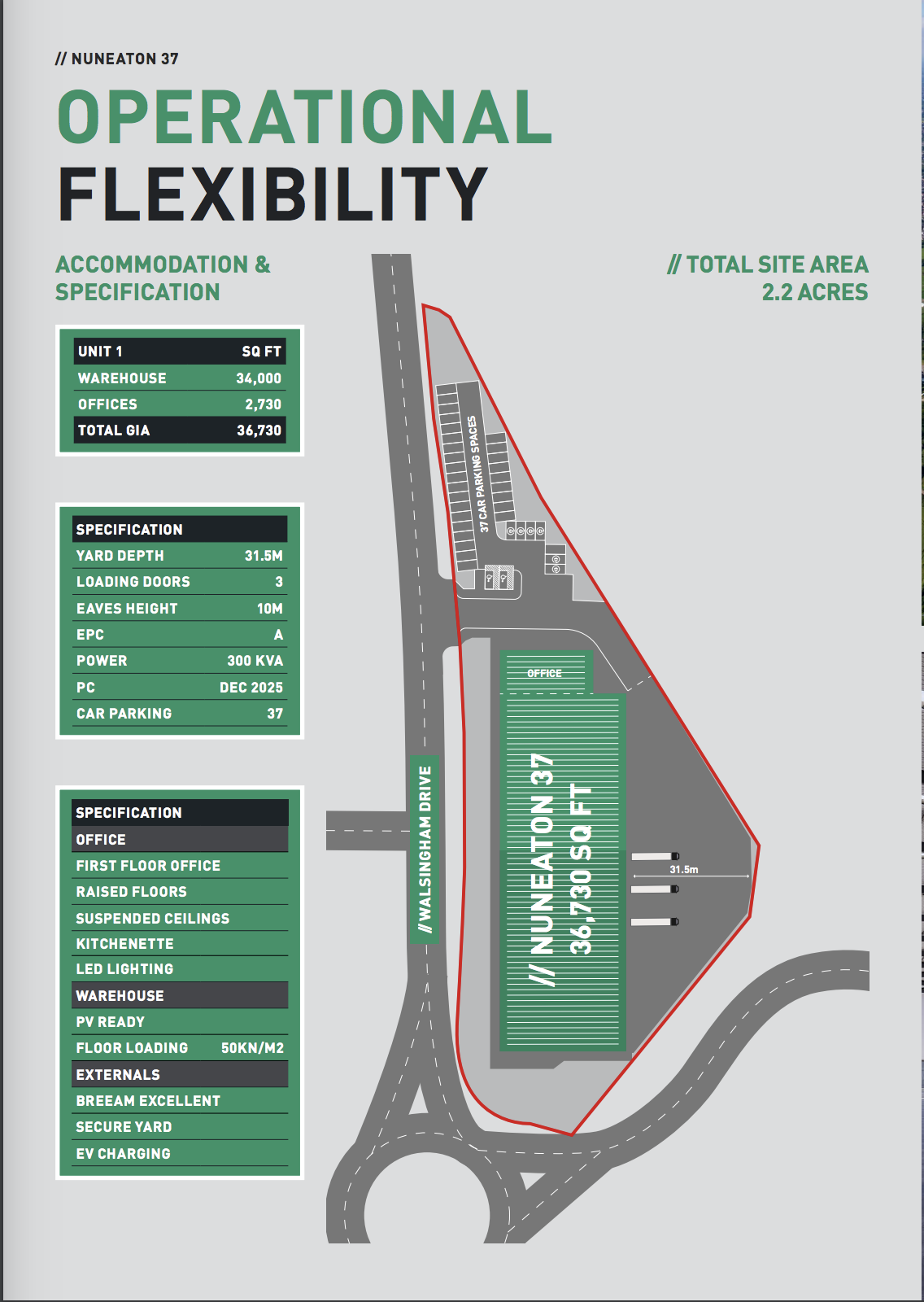 // NUNEATON 37

OPERATIONAL FLEXIBILITY

ACCOMMODATION & SPECIFICATION

// TOTAL SITE AREA 2.2 ACRES

| UNIT 1 | SQ FT |
|---|---|
| WAREHOUSE | 34,000 |
| OFFICES | 2,730 |
| TOTAL GIA | 36,730 |

| SPECIFICATION | |
|---|---|
| YARD DEPTH | 31.5M |
| LOADING DOORS | 3 |
| EAVES HEIGHT | 10M |
| EPC | A |
| POWER | 300 KVA |
| PC | DEC 2025 |
| CAR PARKING | 37 |

| SPECIFICATION | |
|---|---|
| OFFICE | |
| FIRST FLOOR OFFICE | |
| RAISED FLOORS | |
| SUSPENDED CEILINGS | |
| KITCHENETTE | |
| LED LIGHTING | |
| WAREHOUSE | |
| PV READY | |
| FLOOR LOADING | 50KN/M2 |
| EXTERNALS | |
| BREEAM EXCELLENT | |
| SECURE YARD | |
| EV CHARGING | |

37 CAR PARKING SPACES

OFFICE

// NUNEATON 37
36,730 SQ FT

31.5m

// WALSINGHAM DRIVE